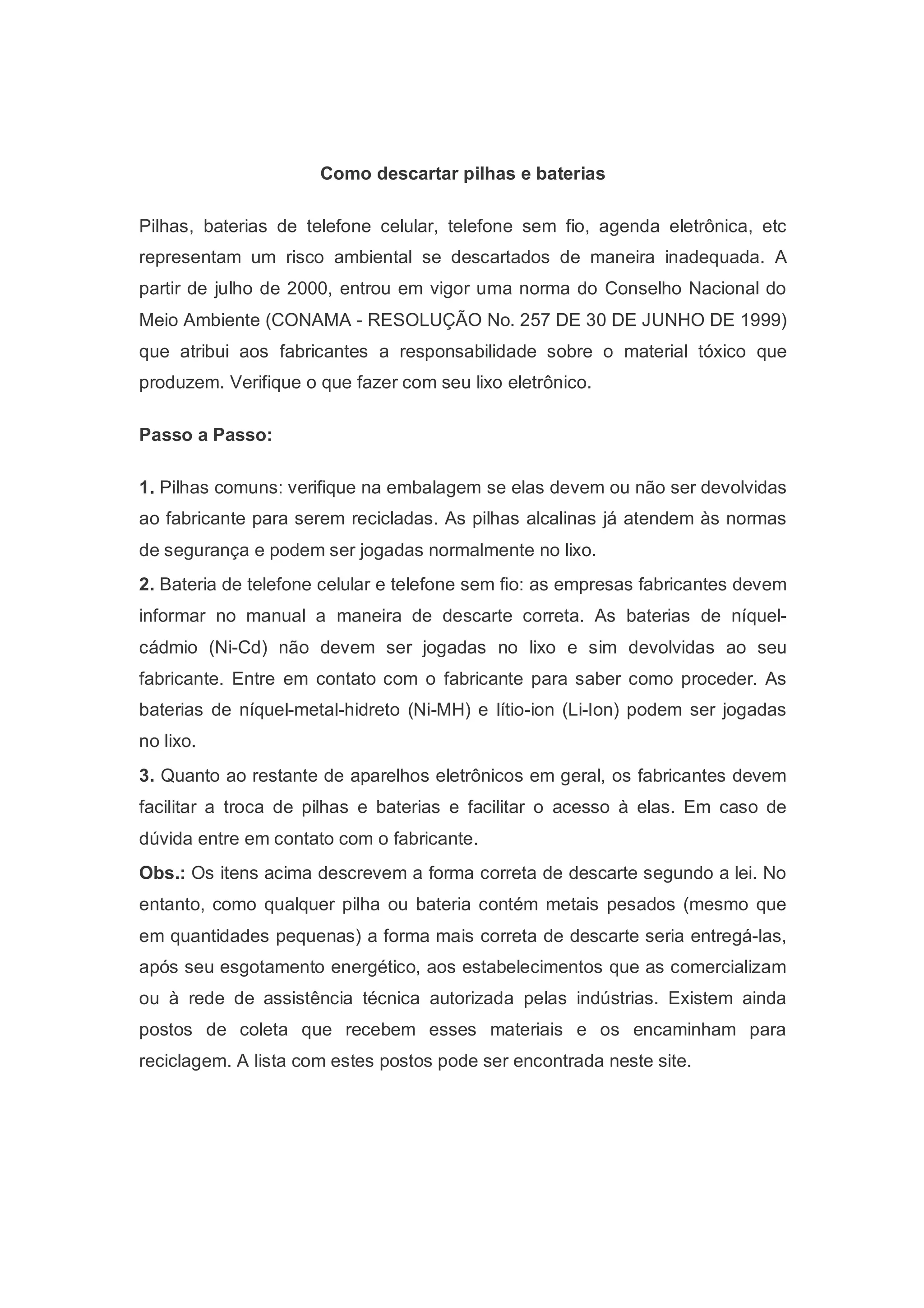 Como descartar pilhas e baterias

Pilhas, baterias de telefone celular, telefone sem fio, agenda eletrônica, etc representam um risco ambiental se descartados de maneira inadequada. A partir de julho de 2000, entrou em vigor uma norma do Conselho Nacional do Meio Ambiente (CONAMA - RESOLUÇÃO No. 257 DE 30 DE JUNHO DE 1999) que atribui aos fabricantes a responsabilidade sobre o material tóxico que produzem. Verifique o que fazer com seu lixo eletrônico.

Passo a Passo:

1. Pilhas comuns: verifique na embalagem se elas devem ou não ser devolvidas ao fabricante para serem recicladas. As pilhas alcalinas já atendem às normas de segurança e podem ser jogadas normalmente no lixo.
2. Bateria de telefone celular e telefone sem fio: as empresas fabricantes devem informar no manual a maneira de descarte correta. As baterias de níquel-cádmio (Ni-Cd) não devem ser jogadas no lixo e sim devolvidas ao seu fabricante. Entre em contato com o fabricante para saber como proceder. As baterias de níquel-metal-hidreto (Ni-MH) e lítio-ion (Li-Ion) podem ser jogadas no lixo.
3. Quanto ao restante de aparelhos eletrônicos em geral, os fabricantes devem facilitar a troca de pilhas e baterias e facilitar o acesso à elas. Em caso de dúvida entre em contato com o fabricante.
Obs.: Os itens acima descrevem a forma correta de descarte segundo a lei. No entanto, como qualquer pilha ou bateria contém metais pesados (mesmo que em quantidades pequenas) a forma mais correta de descarte seria entregá-las, após seu esgotamento energético, aos estabelecimentos que as comercializam ou à rede de assistência técnica autorizada pelas indústrias. Existem ainda postos de coleta que recebem esses materiais e os encaminham para reciclagem. A lista com estes postos pode ser encontrada neste site.